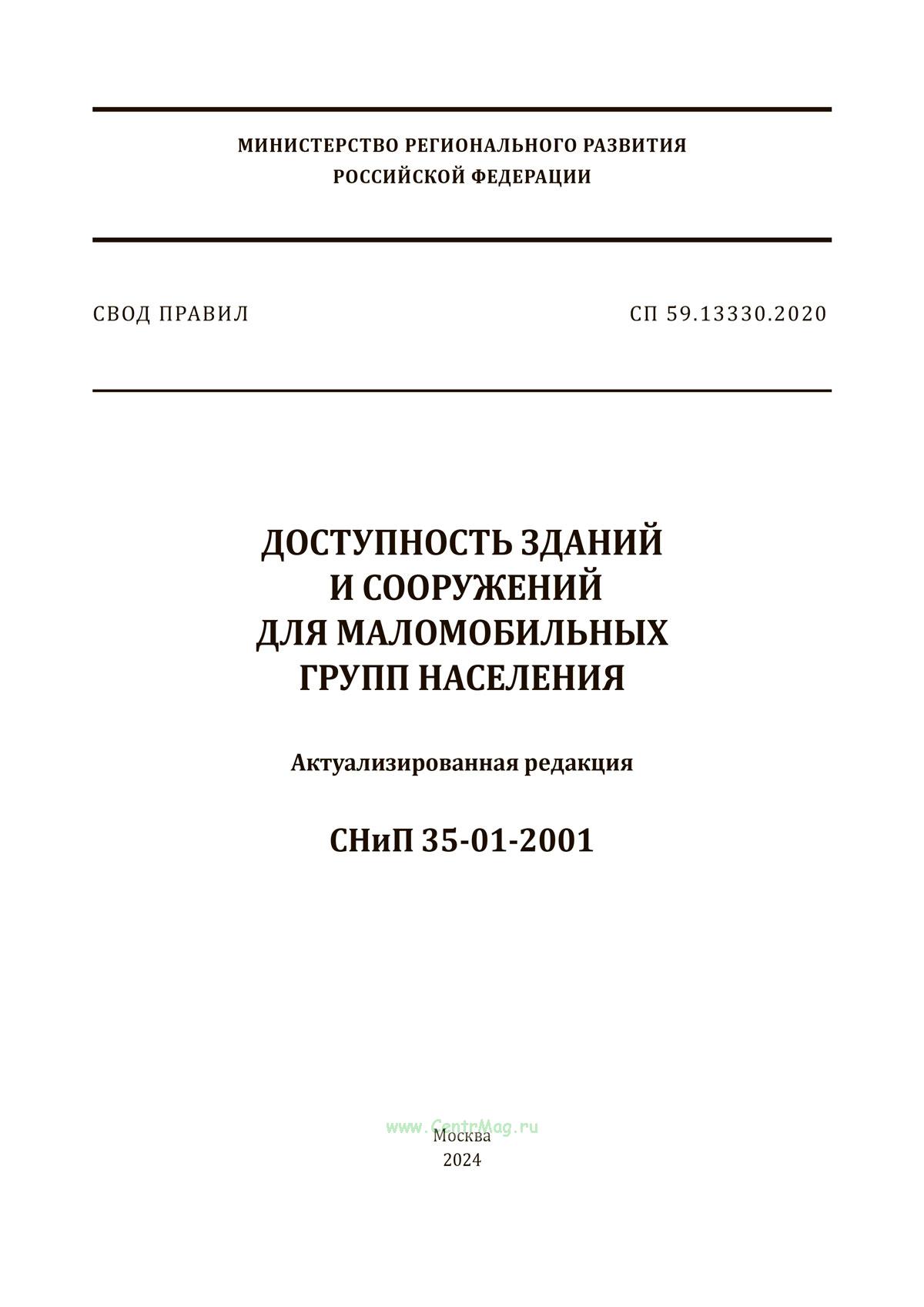 МИНИСТЕРСТВО РЕГИОНАЛЬНОГО РАЗВИТИЯ
РОССИЙСКОЙ ФЕДЕРАЦИИ

СВОД ПРАВИЛ

СП 59.13330.2020

ДОСТУПНОСТЬ ЗДАНИЙ И СООРУЖЕНИЙ ДЛЯ МАЛОМОБИЛЬНЫХ ГРУПП НАСЕЛЕНИЯ

Актуализированная редакция

СНиП 35-01-2001

www.CentrMag.ru

Москва
2024